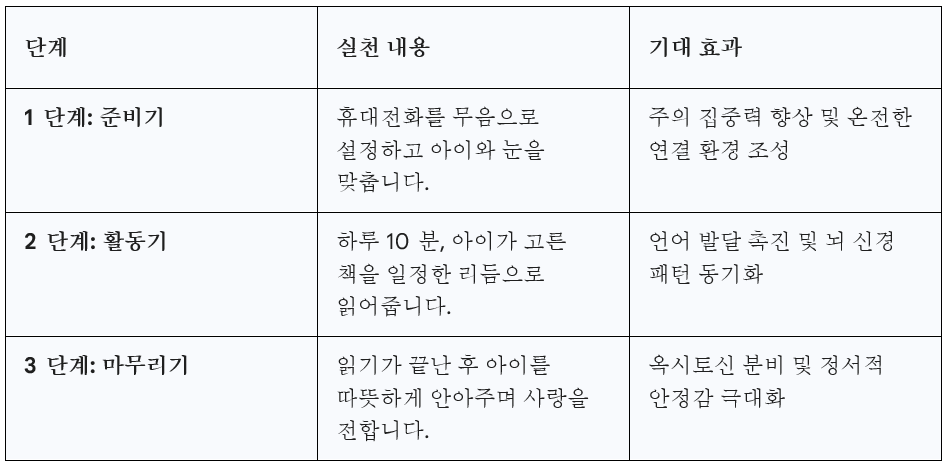 | 단계 | 실천 내용 | 기대 효과 |
|---|---|---|
| 1 단계: 준비기 | 휴대전화를 무음으로 설정하고 아이와 눈을 맞춥니다. | 주의 집중력 향상 및 온전한 연결 환경 조성 |
| 2 단계: 활동기 | 하루 10 분, 아이가 고른 책을 일정한 리듬으로 읽어줍니다. | 언어 발달 촉진 및 뇌 신경 패턴 동기화 |
| 3 단계: 마무리기 | 읽기가 끝난 후 아이를 따뜻하게 안아주며 사랑을 전합니다. | 옥시토신 분비 및 정서적 안정감 극대화 |